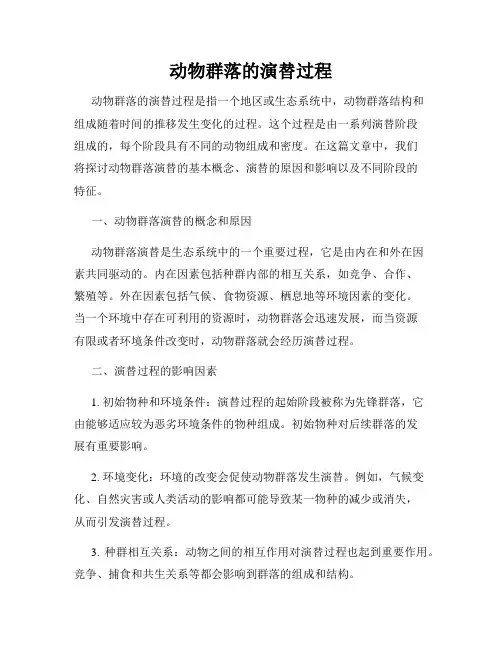 动物群落的演替过程

动物群落的演替过程是指一个地区或生态系统中，动物群落结构和组成随着时间的推移发生变化的过程。这个过程是由一系列演替阶段组成的，每个阶段具有不同的动物组成和密度。在这篇文章中，我们将探讨动物群落演替的基本概念、演替的原因和影响以及不同阶段的特征。

一、动物群落演替的概念和原因

动物群落演替是生态系统中的一个重要过程，它是由内在和外在因素共同驱动的。内在因素包括种群内部的相互关系，如竞争、合作、繁殖等。外在因素包括气候、食物资源、栖息地等环境因素的变化。当一个环境中存在可利用的资源时，动物群落会迅速发展，而当资源有限或者环境条件改变时，动物群落就会经历演替过程。

二、演替过程的影响因素

1. 初始物种和环境条件：演替过程的起始阶段被称为先锋群落，它由能够适应较为恶劣环境条件的物种组成。初始物种对后续群落的发展有重要影响。

2. 环境变化：环境的改变会促使动物群落发生演替。例如，气候变化、自然灾害或人类活动的影响都可能导致某一物种的减少或消失，从而引发演替过程。

3. 种群相互关系：动物之间的相互作用对演替过程也起到重要作用。竞争、捕食和共生关系等都会影响到群落的组成和结构。